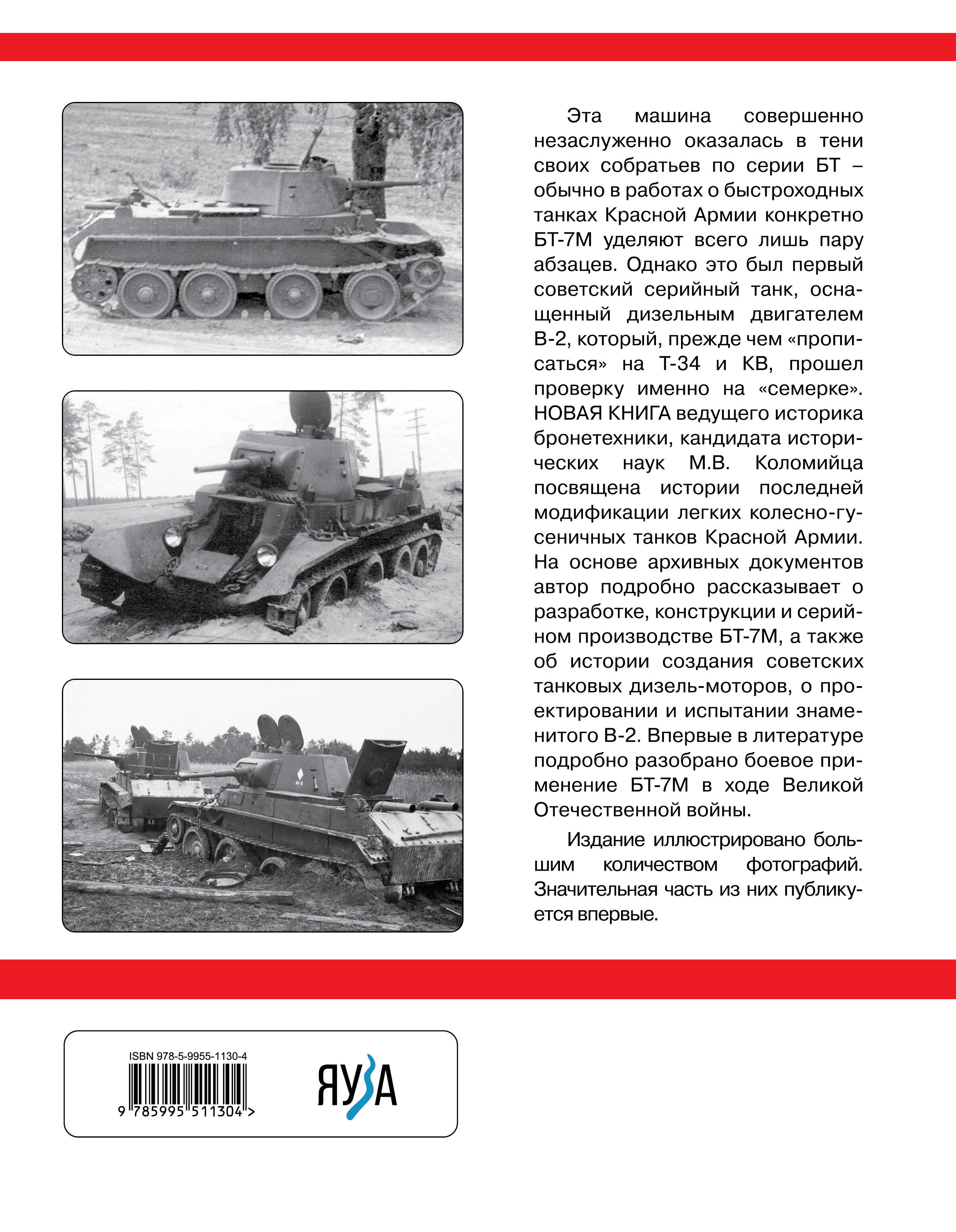 Эта машина совершенно незаслуженно оказалась в тени своих собратьев по серии БТ – обычно в работах о быстроходных танках Красной Армии конкретно БТ-7М уделяют всего лишь пару абзацев. Однако это был первый советский серийный танк, оснащенный дизельным двигателем В-2, который, прежде чем «прописаться» на Т-34 и КВ, прошел проверку именно на «семерке». НОВАЯ КНИГА ведущего историка бронетехники, кандидата исторических наук М.В. Коломийца посвящена истории последней модификации легких колесно-гусеничных танков Красной Армии. На основе архивных документов автор подробно рассказывает о разработке, конструкции и серийном производстве БТ-7М, а также об истории создания советских танковых дизель-моторов, о проектировании и испытании знаменитого В-2. Впервые в литературе подробно разобрано боевое применение БТ-7М в ходе Великой Отечественной войны.

Издание иллюстрировано большим количеством фотографий. Значительная часть из них публикуется впервые.

ISBN 978-5-9955-1130-4

9 785995 511304 >

ЯУЗА